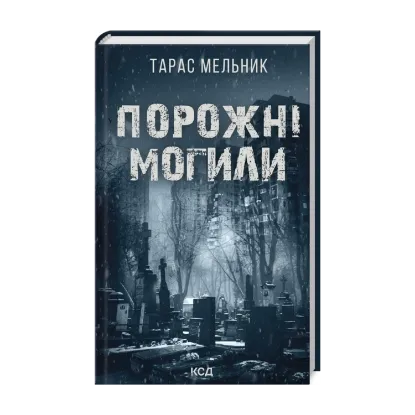 ТАРАС МЕЛЬНИК

ПОРОЖНІ МОГИЛИ

КСД